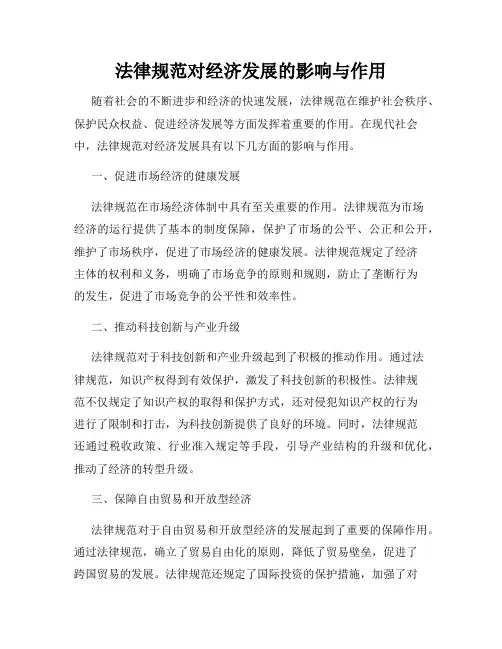 法律规范对经济发展的影响与作用

随着社会的不断进步和经济的快速发展，法律规范在维护社会秩序、保护民众权益、促进经济发展等方面发挥着重要的作用。在现代社会中，法律规范对经济发展具有以下几方面的影响与作用。

一、促进市场经济的健康发展

法律规范在市场经济体制中具有至关重要的作用。法律规范为市场经济的运行提供了基本的制度保障，保护了市场的公平、公正和公开，维护了市场秩序，促进了市场经济的健康发展。法律规范规定了经济主体的权利和义务，明确了市场竞争的原则和规则，防止了垄断行为的发生，促进了市场竞争的公平性和效率性。

二、推动科技创新与产业升级

法律规范对于科技创新和产业升级起到了积极的推动作用。通过法律规范，知识产权得到有效保护，激发了科技创新的积极性。法律规范不仅规定了知识产权的取得和保护方式，还对侵犯知识产权的行为进行了限制和打击，为科技创新提供了良好的环境。同时，法律规范还通过税收政策、行业准入规定等手段，引导产业结构的升级和优化，推动了经济的转型升级。

三、保障自由贸易和开放型经济

法律规范对于自由贸易和开放型经济的发展起到了重要的保障作用。通过法律规范，确立了贸易自由化的原则，降低了贸易壁垒，促进了跨国贸易的发展。法律规范还规定了国际投资的保护措施，加强了对